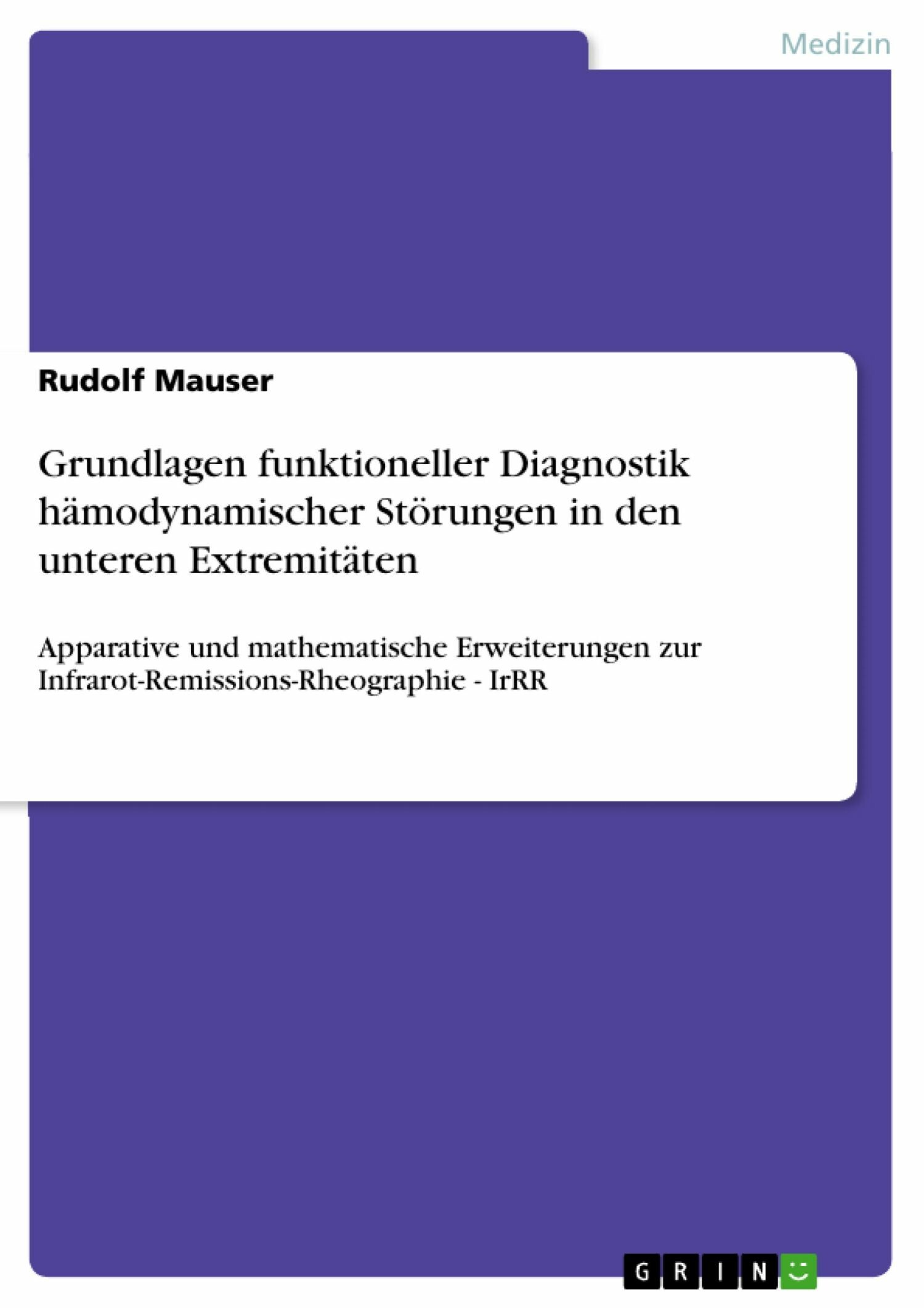 Medizin

Rudolf Mauser

Grundlagen funktioneller Diagnostik hämodynamischer Störungen in den unteren Extremitäten

Apparative und mathematische Erweiterungen zur Infrarot-Remissions-Rheographie - IrRR

GRIN